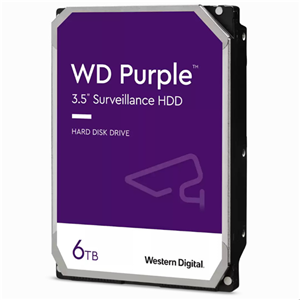 WD Purple™

3.5" Surveillance HDD

HARD DISK DRIVE

6TB

Western Digital.